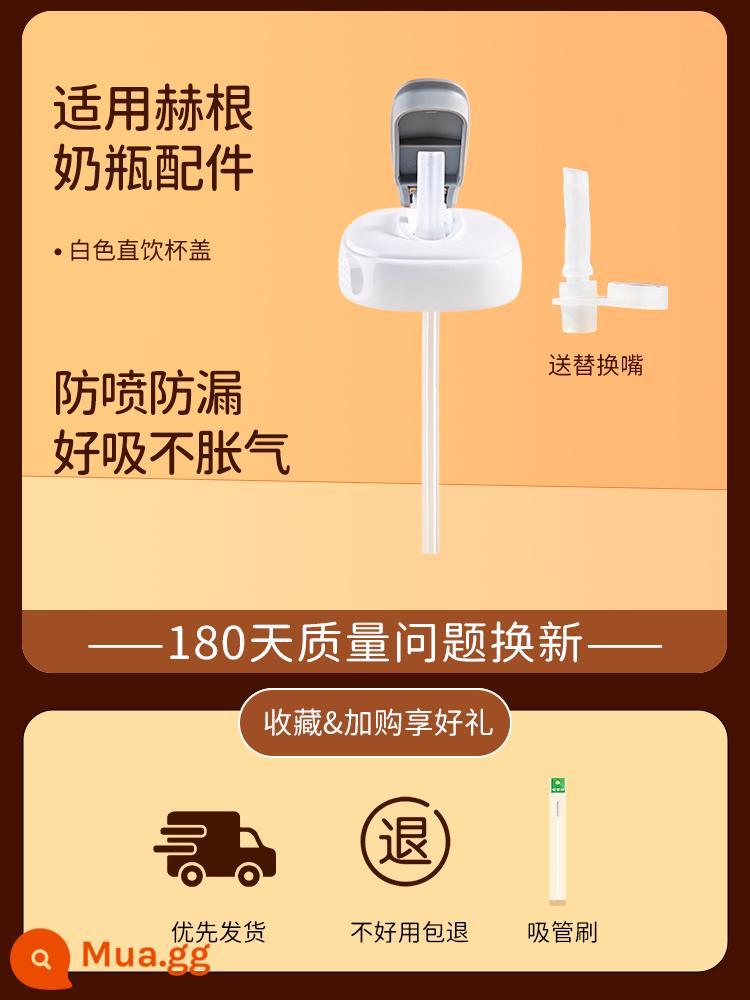 适用赫根
奶瓶配件

• 白色直饮杯盖

送替换嘴

防喷防漏
好吸不胀气

——180天质量问题换新——

收藏&加购享好礼

退

优先发货

不好用包退

吸管刷

Mua.gg